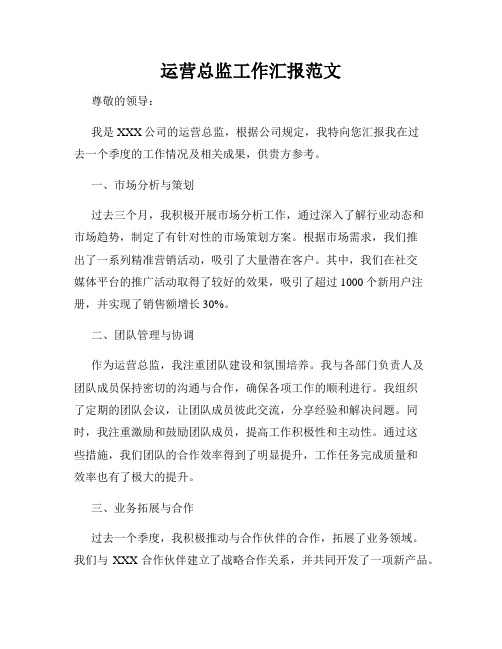 运营总监工作汇报范文

尊敬的领导：

我是 XXX 公司的运营总监，根据公司规定，我特向您汇报我在过去一个季度的工作情况及相关成果，供贵方参考。

一、市场分析与策划

过去三个月，我积极开展市场分析工作，通过深入了解行业动态和市场趋势，制定了有针对性的市场策划方案。根据市场需求，我们推出了一系列精准营销活动，吸引了大量潜在客户。其中，我们在社交媒体平台的推广活动取得了较好的效果，吸引了超过 1000 个新用户注册，并实现了销售额增长 30%。

二、团队管理与协调

作为运营总监，我注重团队建设和氛围培养。我与各部门负责人及团队成员保持密切的沟通与合作，确保各项工作的顺利进行。我组织了定期的团队会议，让团队成员彼此交流，分享经验和解决问题。同时，我注重激励和鼓励团队成员，提高工作积极性和主动性。通过这些措施，我们团队的合作效率得到了明显提升，工作任务完成质量和效率也有了极大的提升。

三、业务拓展与合作

过去一个季度，我积极推动与合作伙伴的合作，拓展了业务领域。我们与 XXX 合作伙伴建立了战略合作关系，并共同开发了一项新产品。